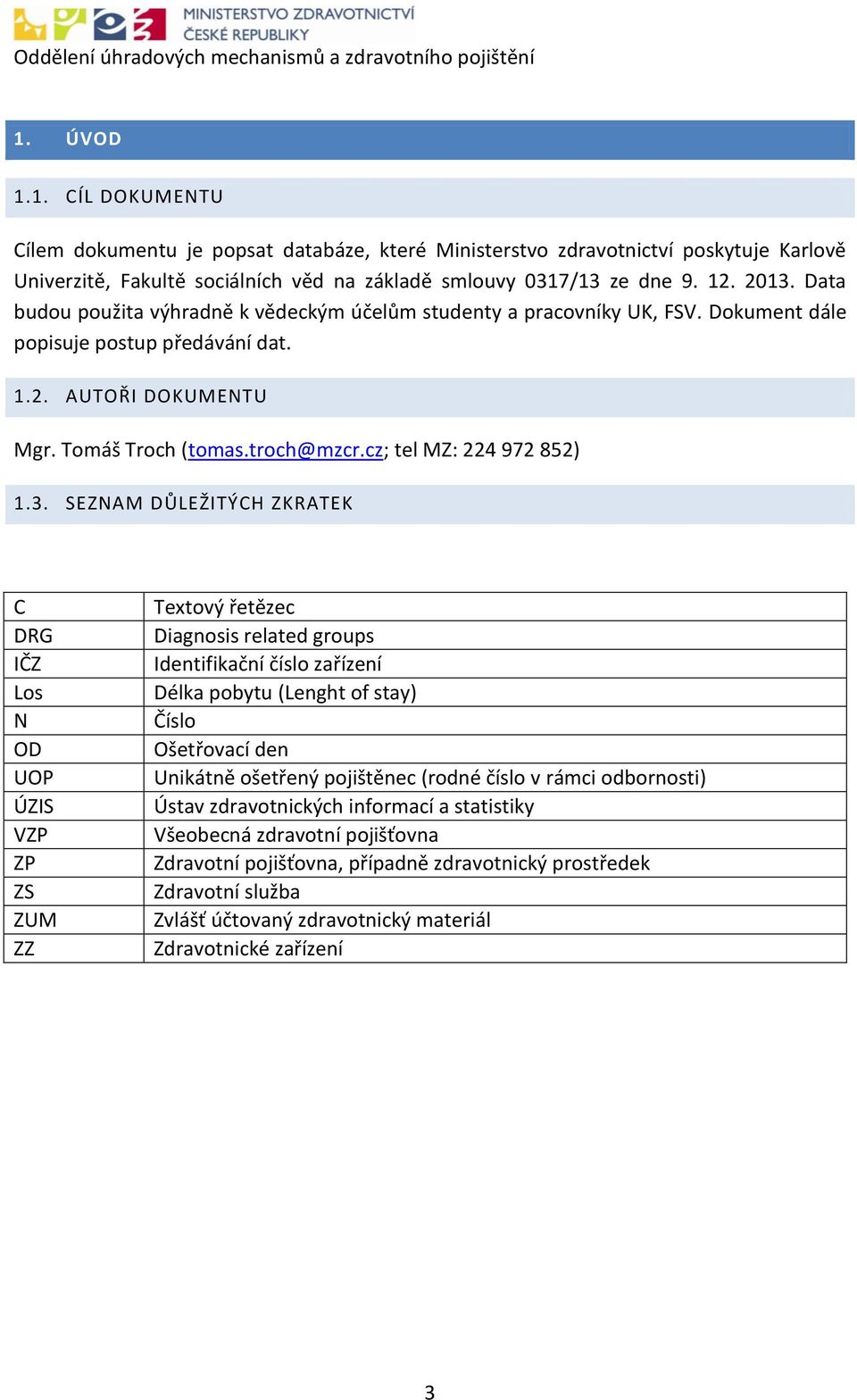 MINISTERSTVO ZDRAVOTNICTVÍ
ČESKÉ REPUBLIKY
Oddělení úhradových mechanismů a zdravotního pojištění

1. ÚVOD

1.1. CÍL DOKUMENTU

Cílem dokumentu je popsat databáze, které Ministerstvo zdravotnictví poskytuje Karlově Univerzitě, Fakultě sociálních věd na základě smlouvy 0317/13 ze dne 9. 12. 2013. Data budou použita výhradně k vědeckým účelům studenty a pracovníky UK, FSV. Dokument dále popisuje postup předávání dat.

1.2. AUTOŘI DOKUMENTU

Mgr. Tomáš Troch (tomas.troch@mzcr.cz; tel MZ: 224 972 852)

1.3. SEZNAM DŮLEŽITÝCH ZKRATEK

| C | Textový řetězec |
|---|---|
| DRG | Diagnosis related groups |
| IČZ | Identifikační číslo zařízení |
| Los | Délka pobytu (Lenght of stay) |
| N | Číslo |
| OD | Ošetřovací den |
| UOP | Unikátně ošetřený pojištěnec (rodné číslo v rámci odbornosti) |
| ÚZIS | Ústav zdravotnických informací a statistiky |
| VZP | Všeobecná zdravotní pojišťovna |
| ZP | Zdravotní pojišťovna, případně zdravotnický prostředek |
| ZS | Zdravotní služba |
| ZUM | Zvlášť účtovaný zdravotnický materiál |
| ZZ | Zdravotnické zařízení |

3